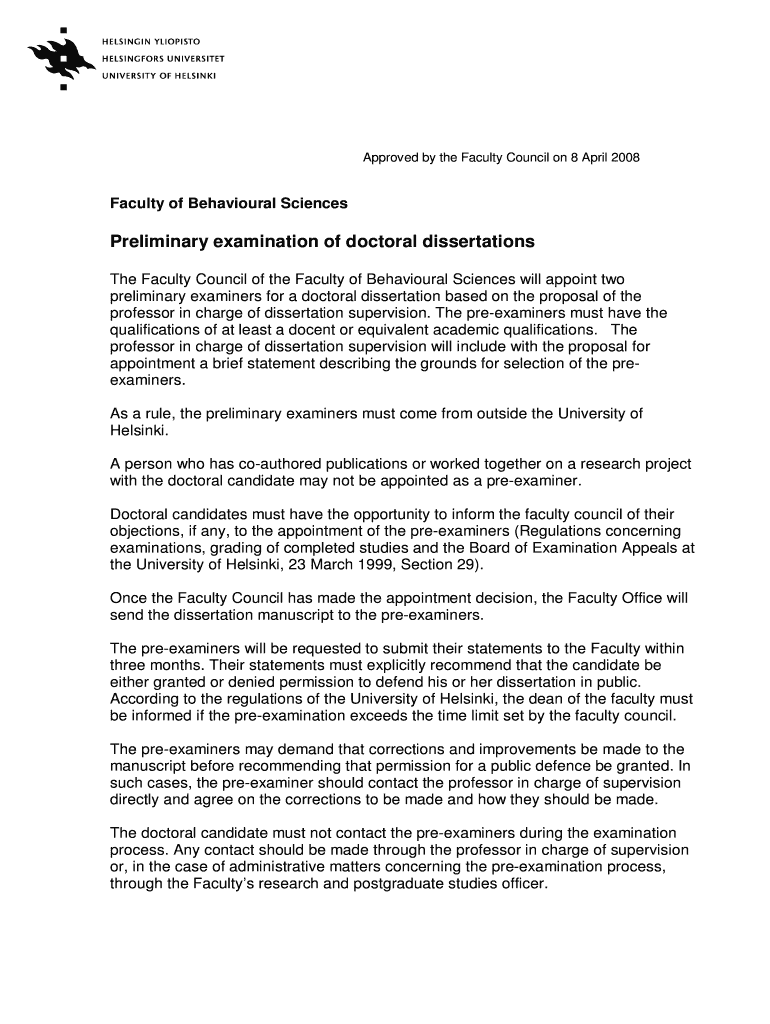 HELSINGIN YLIOPISTO
HELSINGFORS UNIVERSITET
UNIVERSITY OF HELSINKI

Approved by the Faculty Council on 8 April 2008

Faculty of Behavioural Sciences

Preliminary examination of doctoral dissertations

The Faculty Council of the Faculty of Behavioural Sciences will appoint two preliminary examiners for a doctoral dissertation based on the proposal of the professor in charge of dissertation supervision. The pre-examiners must have the qualifications of at least a docent or equivalent academic qualifications. The professor in charge of dissertation supervision will include with the proposal for appointment a brief statement describing the grounds for selection of the pre-examiners.

As a rule, the preliminary examiners must come from outside the University of Helsinki.

A person who has co-authored publications or worked together on a research project with the doctoral candidate may not be appointed as a pre-examiner.

Doctoral candidates must have the opportunity to inform the faculty council of their objections, if any, to the appointment of the pre-examiners (Regulations concerning examinations, grading of completed studies and the Board of Examination Appeals at the University of Helsinki, 23 March 1999, Section 29).

Once the Faculty Council has made the appointment decision, the Faculty Office will send the dissertation manuscript to the pre-examiners.

The pre-examiners will be requested to submit their statements to the Faculty within three months. Their statements must explicitly recommend that the candidate be either granted or denied permission to defend his or her dissertation in public. According to the regulations of the University of Helsinki, the dean of the faculty must be informed if the pre-examination exceeds the time limit set by the faculty council.

The pre-examiners may demand that corrections and improvements be made to the manuscript before recommending that permission for a public defence be granted. In such cases, the pre-examiner should contact the professor in charge of supervision directly and agree on the corrections to be made and how they should be made.

The doctoral candidate must not contact the pre-examiners during the examination process. Any contact should be made through the professor in charge of supervision or, in the case of administrative matters concerning the pre-examination process, through the Faculty's research and postgraduate studies officer.